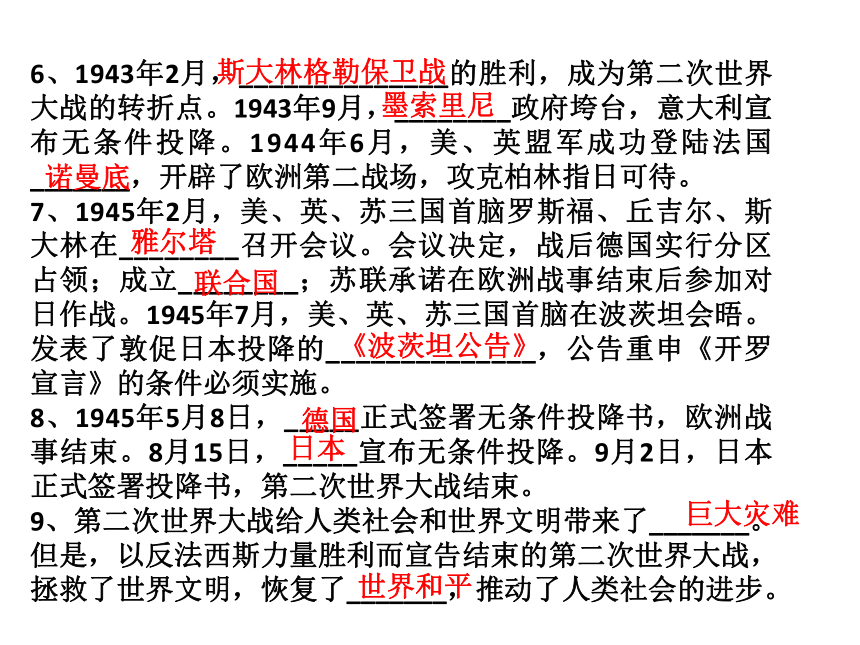 6、1943年2月，斯大林格勒保卫战的胜利，成为第二次世界大战的转折点。1943年9月，墨索里尼政府垮台，意大利宣布无条件投降。1944年6月，美、英盟军成功登陆法国诺曼底，开辟了欧洲第二战场，攻克柏林指日可待。
7、1945年2月，美、英、苏三国首脑罗斯福、丘吉尔、斯大林在雅尔塔召开会议。会议决定，战后德国实行分区占领；成立联合国；苏联承诺在欧洲战事结束后参加对日作战。1945年7月，美、英、苏三国首脑在波茨坦会晤。发表了敦促日本投降的《波茨坦公告》，公告重申《开罗宣言》的条件必须实施。
8、1945年5月8日，德国正式签署无条件投降书，欧洲战事结束。8月15日，日本宣布无条件投降。9月2日，日本正式签署投降书，第二次世界大战结束。
9、第二次世界大战给人类社会和世界文明带来了巨大灾难。但是，以反法西斯力量胜利而宣告结束的第二次世界大战，拯救了世界文明，恢复了世界和平，推动了人类社会的进步。